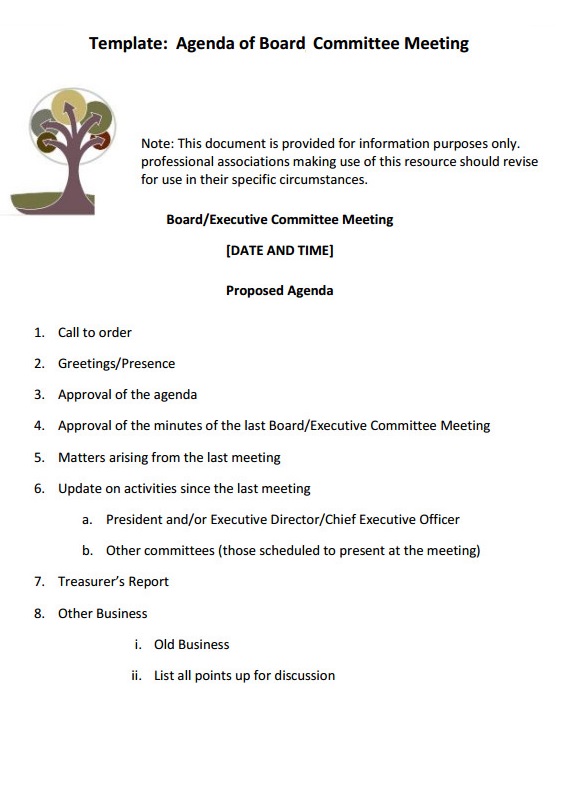 Template: Agenda of Board Committee Meeting

Note: This document is provided for information purposes only. professional associations making use of this resource should revise for use in their specific circumstances.

Board/Executive Committee Meeting

[DATE AND TIME]

Proposed Agenda

1. Call to order
2. Greetings/Presence
3. Approval of the agenda
4. Approval of the minutes of the last Board/Executive Committee Meeting
5. Matters arising from the last meeting
6. Update on activities since the last meeting
   a. President and/or Executive Director/Chief Executive Officer
   b. Other committees (those scheduled to present at the meeting)
7. Treasurer's Report
8. Other Business
   i. Old Business
   ii. List all points up for discussion